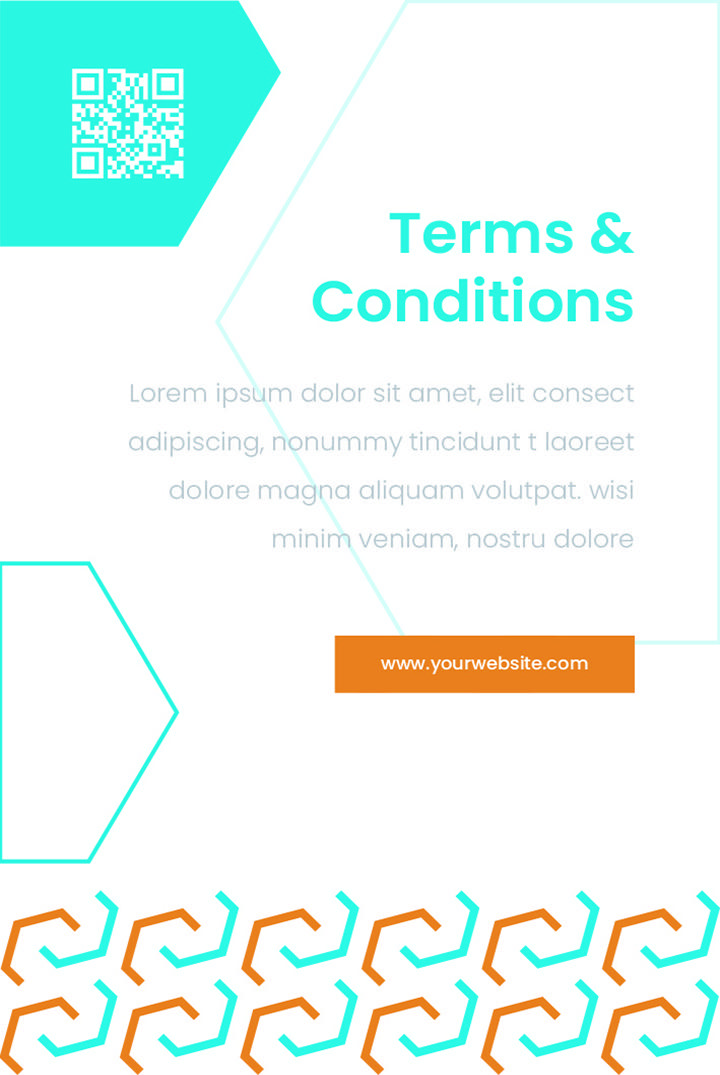 Terms & Conditions

Lorem ipsum dolor sit amet, elit consect adipiscing, nonummy tincidunt t laoreet dolore magna aliquam volutpat. wisi minim veniam, nostru dolore

www.yourwebsite.com